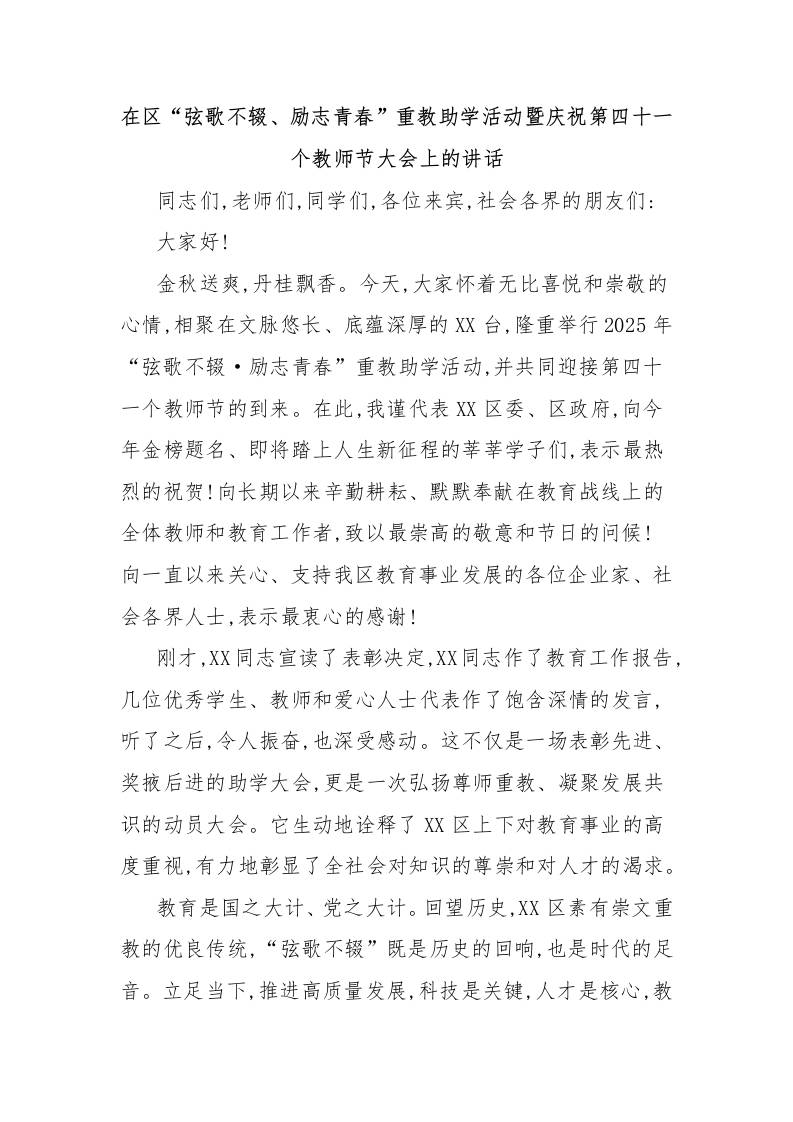 在区“弦歌不辍、励志青春”重教助学活动暨庆祝第四十一个教师节大会上的讲话

同志们,老师们,同学们,各位来宾,社会各界的朋友们：

大家好!

金秋送爽,丹桂飘香。今天,大家怀着无比喜悦和崇敬的心情,相聚在文脉悠长、底蕴深厚的XX台,隆重举行2025年“弦歌不辍·励志青春”重教助学活动,并共同迎接第四十一个教师节的到来。在此,我谨代表XX区委、区政府,向今年金榜题名、即将踏上人生新征程的莘莘学子们,表示最热烈的祝贺!向长期以来辛勤耕耘、默默奉献在教育战线上的全体教师和教育工作者,致以最崇高的敬意和节日的问候!向一直以来关心、支持我区教育事业发展的各位企业家、社会各界人士,表示最衷心的感谢!

刚才,XX同志宣读了表彰决定,XX同志作了教育工作报告,几位优秀学生、教师和爱心人士代表作了饱含深情的发言,听了之后,令人振奋,也深受感动。这不仅是一场表彰先进、奖掖后进的助学大会,更是一次弘扬尊师重教、凝聚发展共识的动员大会。它生动地诠释了XX区上下对教育事业的高度重视,有力地彰显了全社会对知识的尊崇和对人才的渴求。

教育是国之大计、党之大计。回望历史,XX区素有崇文重教的优良传统,“弦歌不辍”既是历史的回响,也是时代的足音。立足当下,推进高质量发展,科技是关键,人才是核心,教